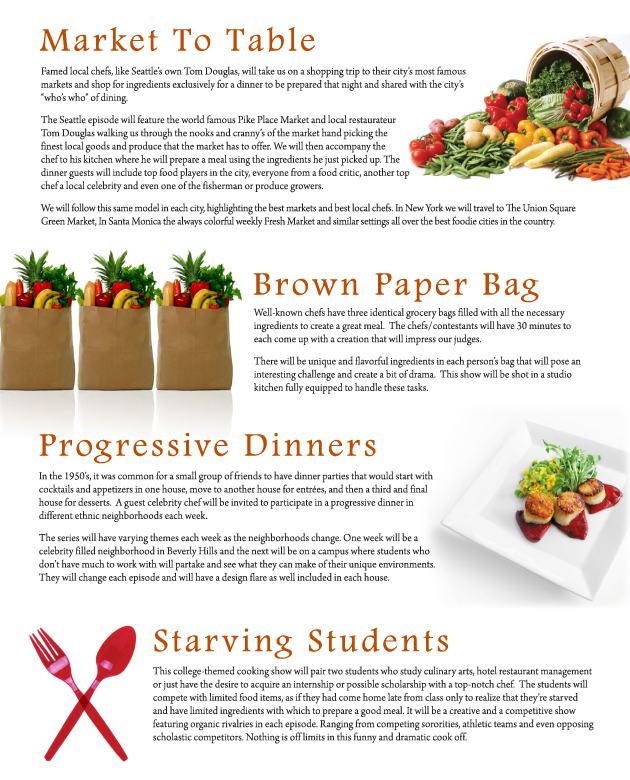 Market To Table

Famed local chefs, like Seattle's own Tom Douglas, will take us on a shopping trip to their city's most famous markets and shop for ingredients exclusively for a dinner to be prepared that night and shared with the city's "who's who" of dining.

The Seattle episode will feature the world famous Pike Place Market and local restaurateur Tom Douglas walking us through the nooks and cranny's of the market hand picking the finest local goods and produce that the market has to offer. We will then accompany the chef to his kitchen where he will prepare a meal using the ingredients he just picked up. The dinner guests will include top food players in the city, everyone from a food critic, another top chef a local celebrity and even one of the fisherman or produce growers.

We will follow this same model in each city, highlighting the best markets and best local chefs. In New York we will travel to The Union Square Green Market, In Santa Monica the always colorful weekly Fresh Market and similar settings all over the best foodie cities in the country.

Brown Paper Bag

Well-known chefs have three identical grocery bags filled with all the necessary ingredients to create a great meal. The chefs/contestants will have 30 minutes to each come up with a creation that will impress our judges.

There will be unique and flavorful ingredients in each person's bag that will pose an interesting challenge and create a bit of drama. This show will be shot in a studio kitchen fully equipped to handle these tasks.

Progressive Dinners

In the 1950's, it was common for a small group of friends to have dinner parties that would start with cocktails and appetizers in one house, move to another house for entrées, and then a third and final house for desserts. A guest celebrity chef will be invited to participate in a progressive dinner in different ethnic neighborhoods each week.

The series will have varying themes each week as the neighborhoods change. One week will be a celebrity filled neighborhood in Beverly Hills and the next will be on a campus where students who don't have much to work with will partake and see what they can make of their unique environments. They will change each episode and will have a design flare as well included in each house.

Starving Students

This college-themed cooking show will pair two students who study culinary arts, hotel restaurant management or just have the desire to acquire an internship or possible scholarship with a top-notch chef. The students will compete with limited food items, as if they had come home late from class only to realize that they're starved and have limited ingredients with which to prepare a good meal. It will be a creative and a competitive show featuring organic rivalries in each episode. Ranging from competing sororities, athletic teams and even opposing scholastic competitors. Nothing is off limits in this funny and dramatic cook off.